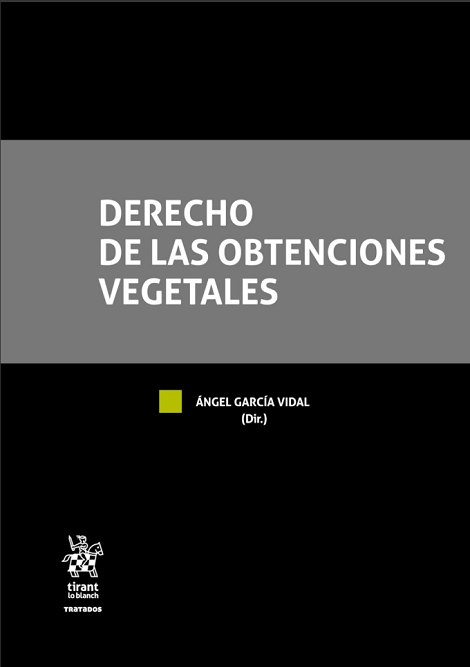 DERECHO DE LAS OBTENCIONES VEGETALES

ÁNGEL GARCÍA VIDAL
(Dir.)

tirant lo blanch

TRATADOS